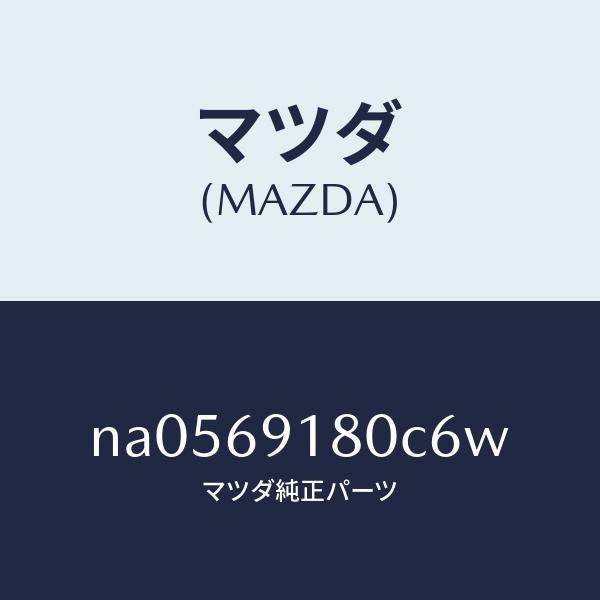 マツダ
(MAZDA)

na0569180c6w
マツダ純正パーツ